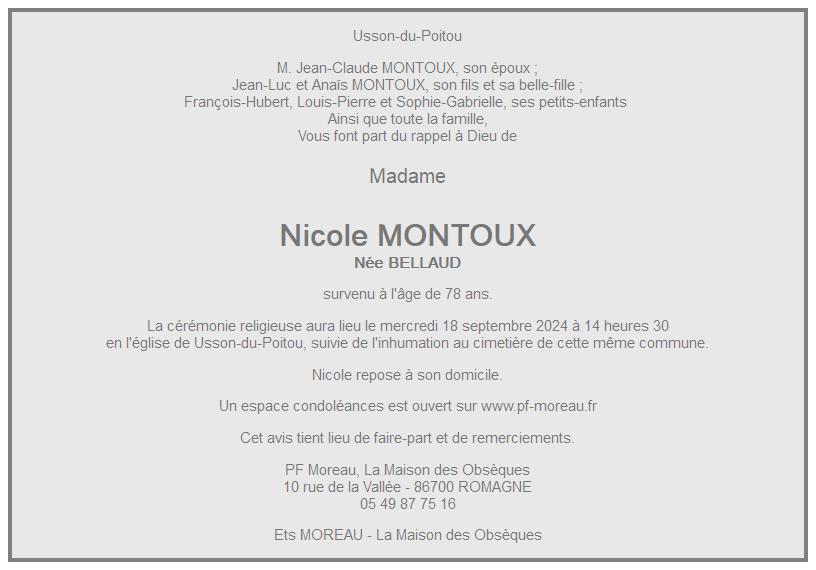 Usson-du-Poitou

M. Jean-Claude MONTOUX, son époux ;
Jean-Luc et Anaïs MONTOUX, son fils et sa belle-fille ;
François-Hubert, Louis-Pierre et Sophie-Gabrielle, ses petits-enfants
Ainsi que toute la famille,
Vous font part du rappel à Dieu de

Madame

Nicole MONTOUX
Née BELLAUD

survenu à l'âge de 78 ans.

La cérémonie religieuse aura lieu le mercredi 18 septembre 2024 à 14 heures 30
en l'église de Usson-du-Poitou, suivie de l'inhumation au cimetière de cette même commune.

Nicole repose à son domicile.

Un espace condoléances est ouvert sur www.pf-moreau.fr

Cet avis tient lieu de faire-part et de remerciements.

PF Moreau, La Maison des Obsèques
10 rue de la Vallée - 86700 ROMAGNE
05 49 87 75 16

Ets MOREAU - La Maison des Obsèques